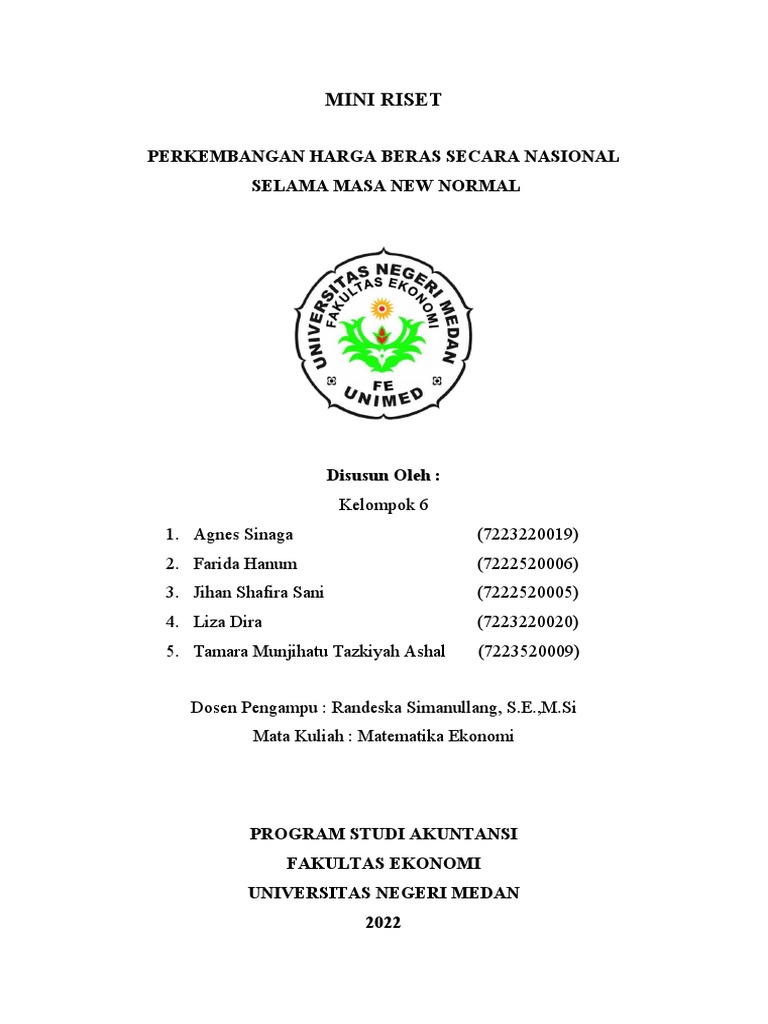 MINI RISET

PERKEMBANGAN HARGA BERAS SECARA NASIONAL SELAMA MASA NEW NORMAL

UNIVERSITAS NEGERI MEDAN
FAKULTAS EKONOMI
FE
UNIMED

Disusun Oleh :
Kelompok 6

1. Agnes Sinaga (7223220019)
2. Farida Hanum (7222520006)
3. Jihan Shafira Sani (7222520005)
4. Liza Dira (7223220020)
5. Tamara Munjihatu Tazkiyah Ashal (7223520009)

Dosen Pengampu : Randeska Simanullang, S.E.,M.Si
Mata Kuliah : Matematika Ekonomi

PROGRAM STUDI AKUNTANSI
FAKULTAS EKONOMI
UNIVERSITAS NEGERI MEDAN
2022